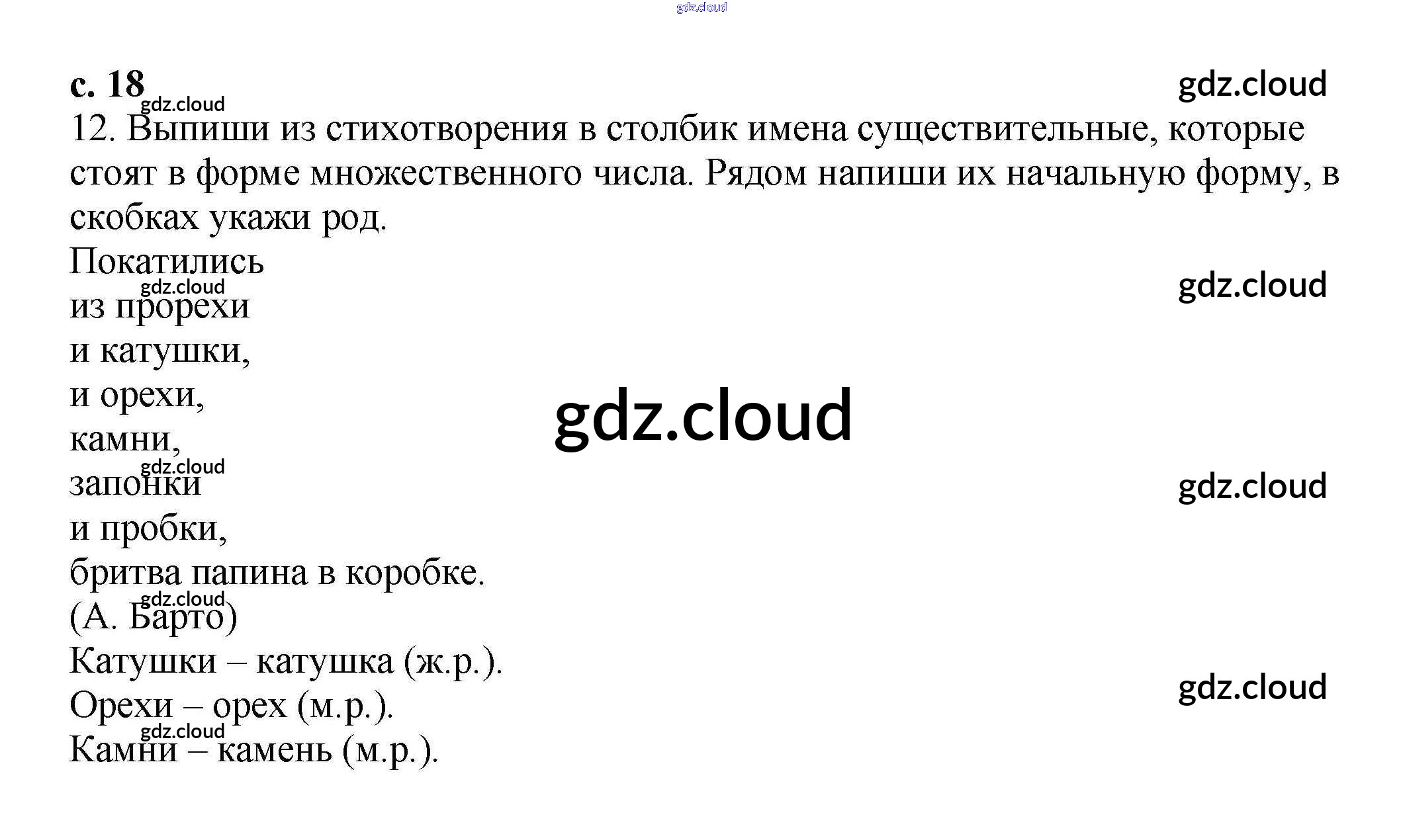 с. 18

12. Выпиши из стихотворения в столбик имена существительные, которые стоят в форме множественного числа. Рядом напиши их начальную форму, в скобках укажи род.

Покатились
из прорехи
и катушки,
и орехи,
камни,
запонки
и пробки,
бритва папина в коробке.
(А. Барто)

Катушки – катушка (ж.р.).
Орехи – орех (м.р.).
Камни – камень (м.р.).

gdz.cloud